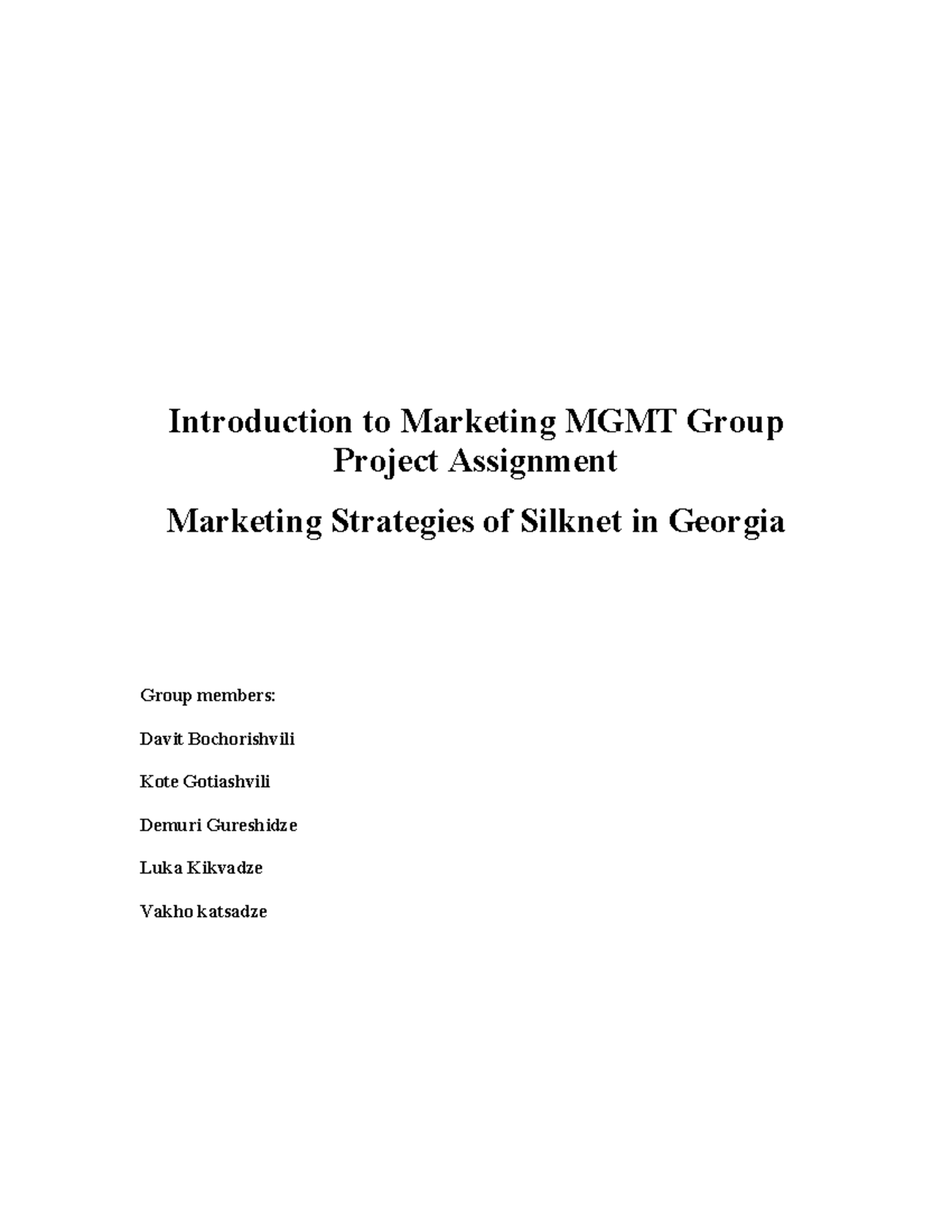 Introduction to Marketing MGMT Group Project Assignment

Marketing Strategies of Silknet in Georgia

Group members:

Davit Bochorishvili

Kote Gotiashvili

Demuri Gureshidze

Luka Kikvadze

Vakho katsadze